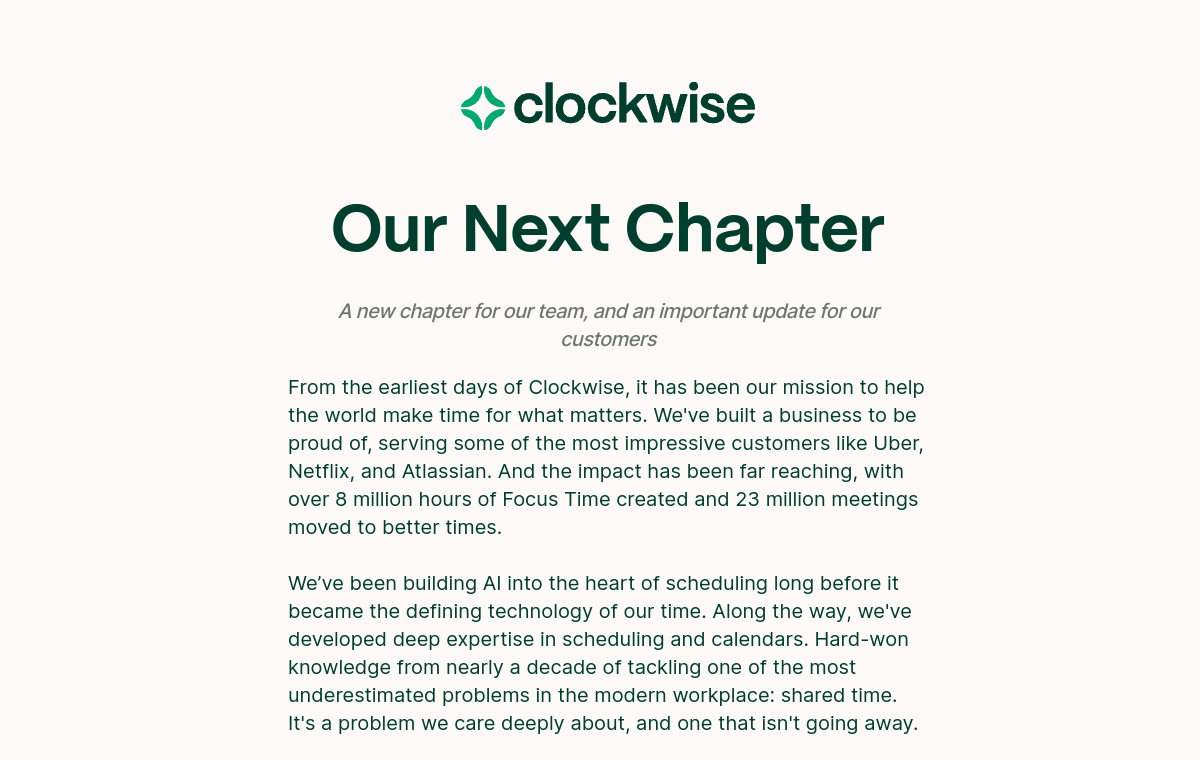 clockwise

Our Next Chapter

A new chapter for our team, and an important update for our customers

From the earliest days of Clockwise, it has been our mission to help the world make time for what matters. We've built a business to be proud of, serving some of the most impressive customers like Uber, Netflix, and Atlassian. And the impact has been far reaching, with over 8 million hours of Focus Time created and 23 million meetings moved to better times.

We've been building AI into the heart of scheduling long before it became the defining technology of our time. Along the way, we've developed deep expertise in scheduling and calendars. Hard-won knowledge from nearly a decade of tackling one of the most underestimated problems in the modern workplace: shared time. It's a problem we care deeply about, and one that isn't going away.